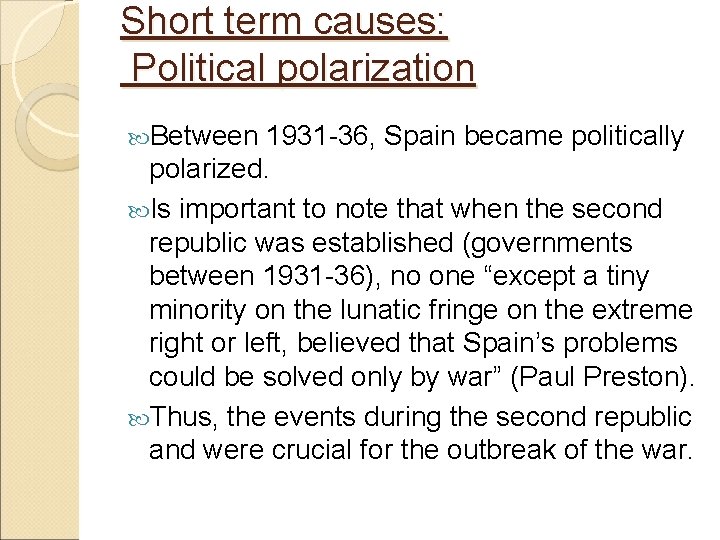 Short term causes:
Political polarization

Between 1931-36, Spain became politically polarized.

Is important to note that when the second republic was established (governments between 1931-36), no one “except a tiny minority on the lunatic fringe on the extreme right or left, believed that Spain’s problems could be solved only by war” (Paul Preston).

Thus, the events during the second republic and were crucial for the outbreak of the war.